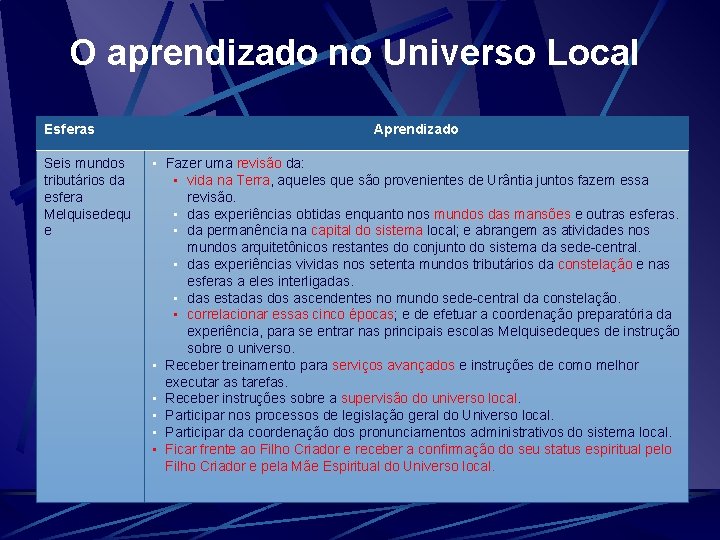 O aprendizado no Universo Local

| Esferas | Aprendizado |
|---|---|
| Seis mundos tributários da esfera Melquisedeque | ▪ Fazer uma revisão da: ▪ vida na Terra, aqueles que são provenientes de Urântia juntos fazem essa revisão. ▪ das experiências obtidas enquanto nos mundos das mansões e outras esferas. ▪ da permanência na capital do sistema local; e abrangem as atividades nos mundos arquitetônicos restantes do conjunto do sistema da sede-central. ▪ das experiências vividas nos setenta mundos tributários da constelação e nas esferas a eles interligadas. ▪ das estadas dos ascendentes no mundo sede-central da constelação. ▪ correlacionar essas cinco épocas; e de efetuar a coordenação preparatória da experiência, para se entrar nas principais escolas Melquisedeques de instrução sobre o universo. ▪ Receber treinamento para serviços avançados e instruções de como melhor executar as tarefas. ▪ Receber instruções sobre a supervisão do universo local. ▪ Participar nos processos de legislação geral do Universo local. ▪ Participar da coordenação dos pronunciamentos administrativos do sistema local. ▪ Ficar frente ao Filho Criador e receber a confirmação do seu status espiritual pelo Filho Criador e pela Mãe Espiritual do Universo local. |